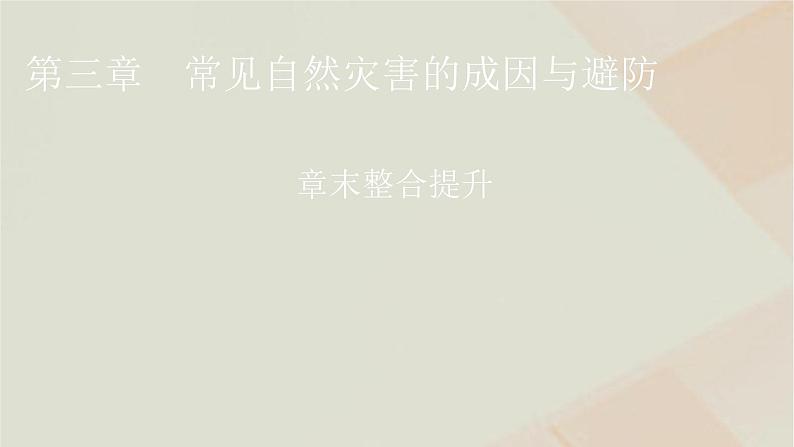 第三章　常见自然灾害的成因与避防

章末整合提升